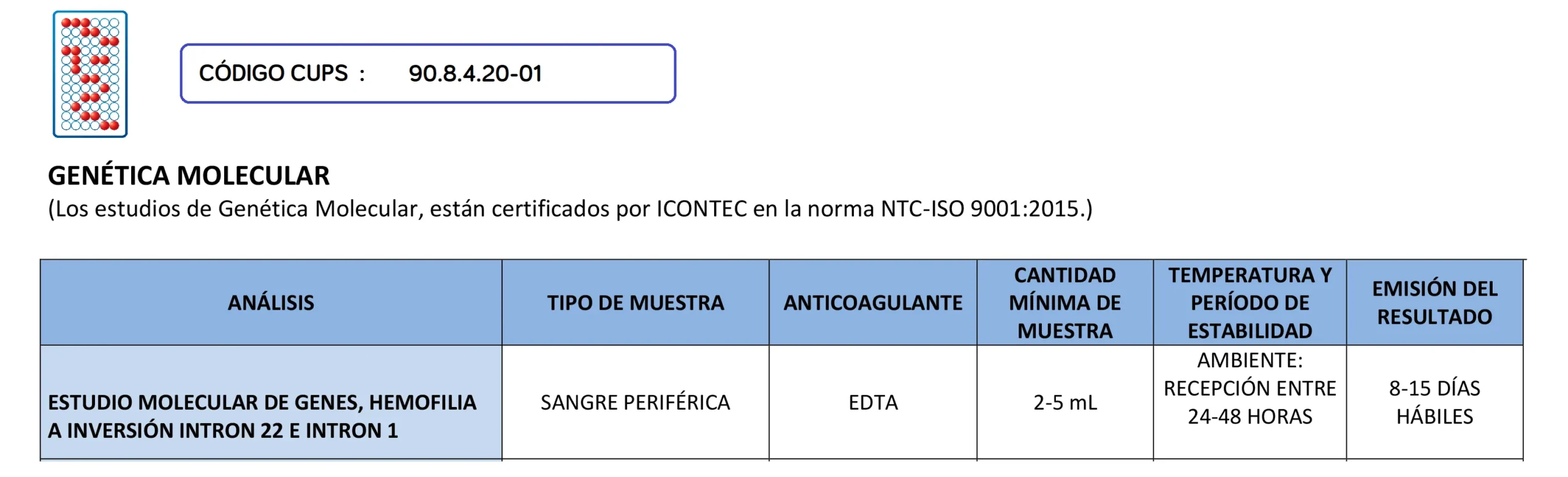 CÓDIGO CUPS : 90.8.4.20-01

GENÉTICA MOLECULAR
(Los estudios de Genética Molecular, están certificados por ICONTEC en la norma NTC-ISO 9001:2015.)

| ANÁLISIS | TIPO DE MUESTRA | ANTICOAGULANTE | CANTIDAD MÍNIMA DE MUESTRA | TEMPERATURA Y PERÍODO DE ESTABILIDAD | EMISIÓN DEL RESULTADO |
|---|---|---|---|---|---|
| ESTUDIO MOLECULAR DE GENES, HEMOFILIA A INVERSIÓN INTRON 22 E INTRON 1 | SANGRE PERIFÉRICA | EDTA | 2-5 mL | AMBIENTE: RECEPCIÓN ENTRE 24-48 HORAS | 8-15 DÍAS HÁBILES |